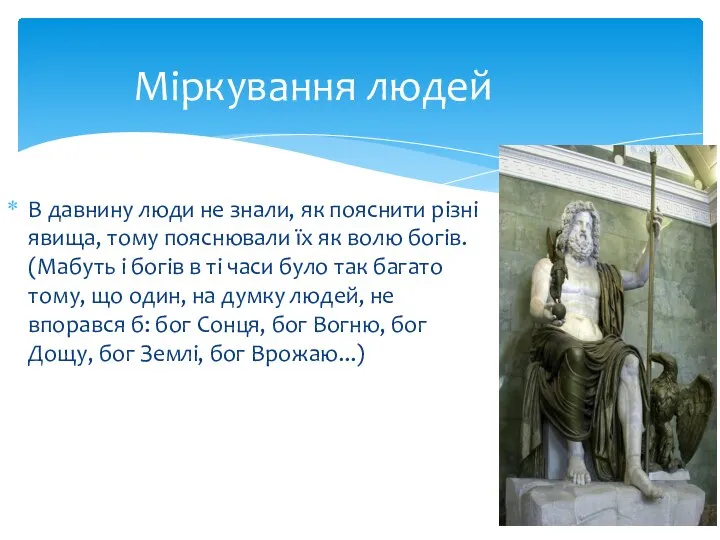 Міркування людей

* В давнину люди не знали, як пояснити різні явища, тому пояснювали їх як волю богів. (Мабуть і богів в ті часи було так багато тому, що один, на думку людей, не впорався б: бог Сонця, бог Вогню, бог Дощу, бог Землі, бог Врожаю...)